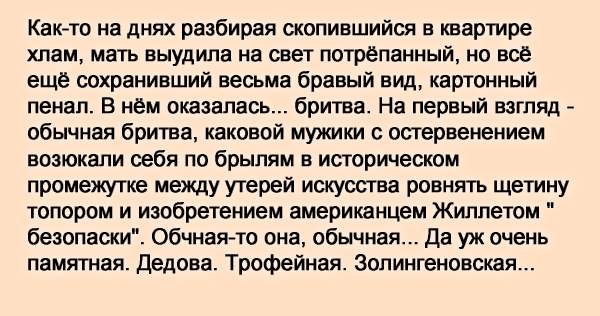 Как-то на днях разбирая скопившийся в квартире хлам, мать выудила на свет потрёпанный, но всё ещё сохранивший весьма бравый вид, картонный пенал. В нём оказалась... бритва. На первый взгляд - обычная бритва, каковой мужики с остервенением возюкали себя по брылям в историческом промежутке между утерей искусства ровнять щетину топором и изобретением американцем Жиллетом " безопаски". Обчная-то она, обычная... Да уж очень памятная. Дедова. Трофейная. Золингеновская...